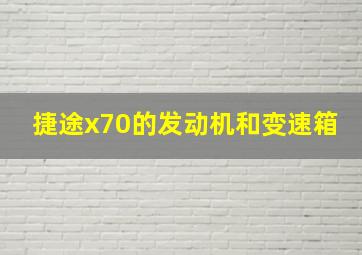 捷途x70的发动机和变速箱